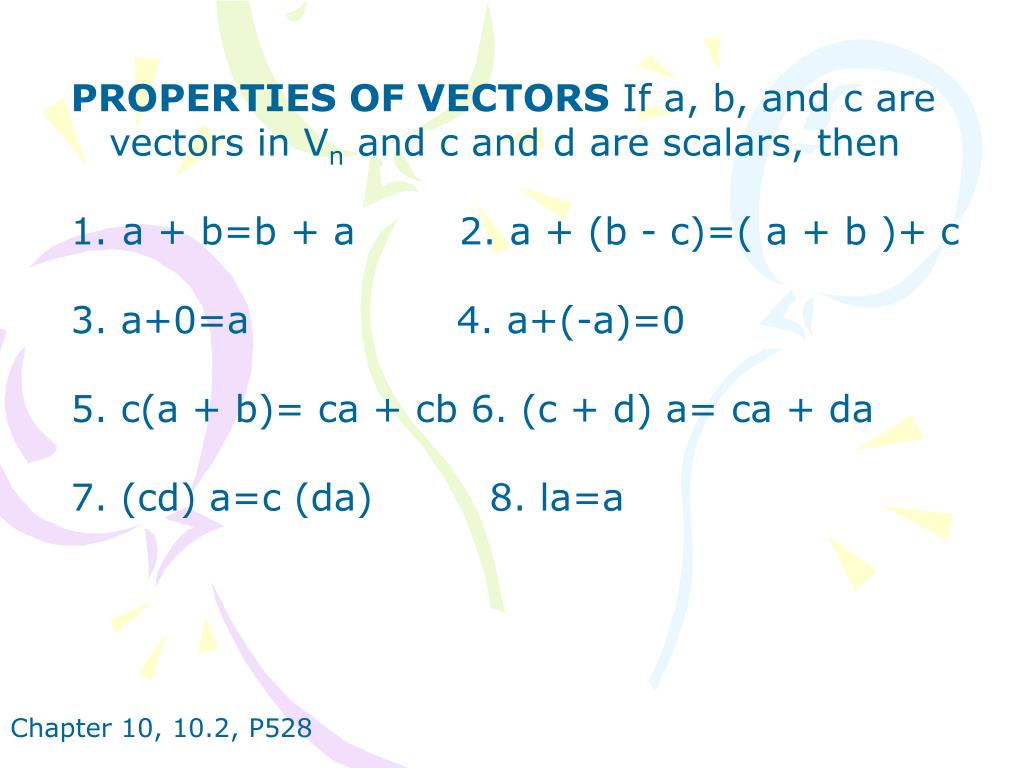 PROPERTIES OF VECTORS If a, b, and c are vectors in $V_n$ and c and d are scalars, then

1. a + b=b + a  2. a + (b - c)=( a + b )+ c

3. a+0=a  4. a+(-a)=0

5. c(a + b)= ca + cb 6. (c + d) a= ca + da

7. (cd) a=c (da)  8. la=a

Chapter 10, 10.2, P528